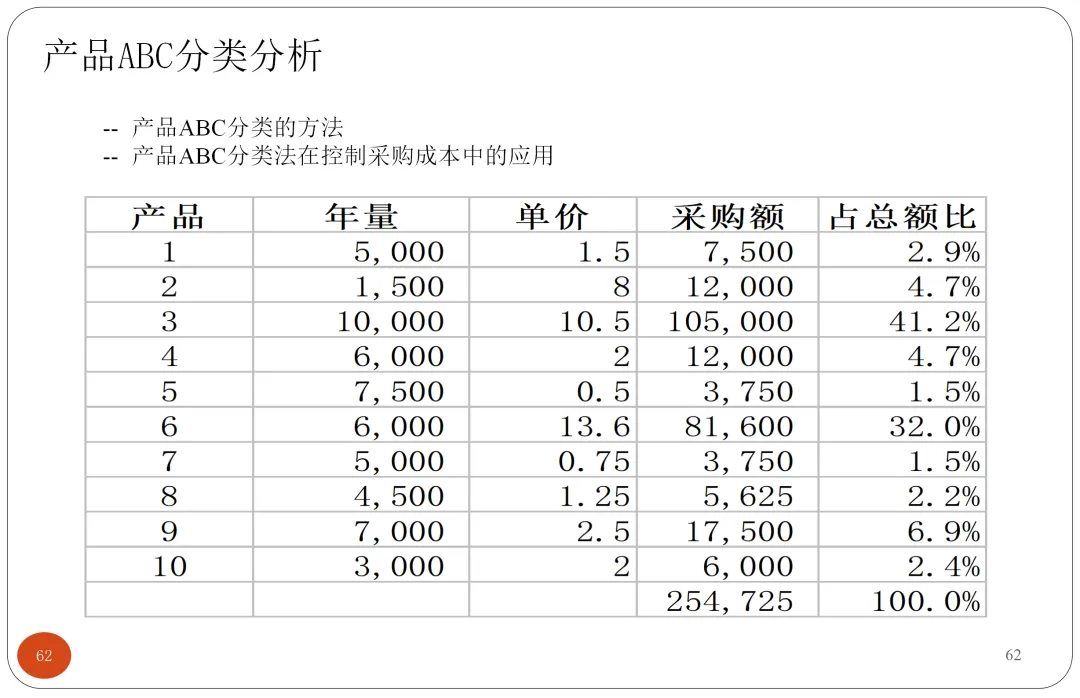 产品ABC分类分析

-- 产品ABC分类的方法
-- 产品ABC分类法在控制采购成本中的应用

| 产品 | 年量 | 单价 | 采购额 | 占总额比 |
|---|---|---|---|---|
| 1 | 5,000 | 1.5 | 7,500 | 2.9% |
| 2 | 1,500 | 8 | 12,000 | 4.7% |
| 3 | 10,000 | 10.5 | 105,000 | 41.2% |
| 4 | 6,000 | 2 | 12,000 | 4.7% |
| 5 | 7,500 | 0.5 | 3,750 | 1.5% |
| 6 | 6,000 | 13.6 | 81,600 | 32.0% |
| 7 | 5,000 | 0.75 | 3,750 | 1.5% |
| 8 | 4,500 | 1.25 | 5,625 | 2.2% |
| 9 | 7,000 | 2.5 | 17,500 | 6.9% |
| 10 | 3,000 | 2 | 6,000 | 2.4% |
| | | | 254,725 | 100.0% |

62

62